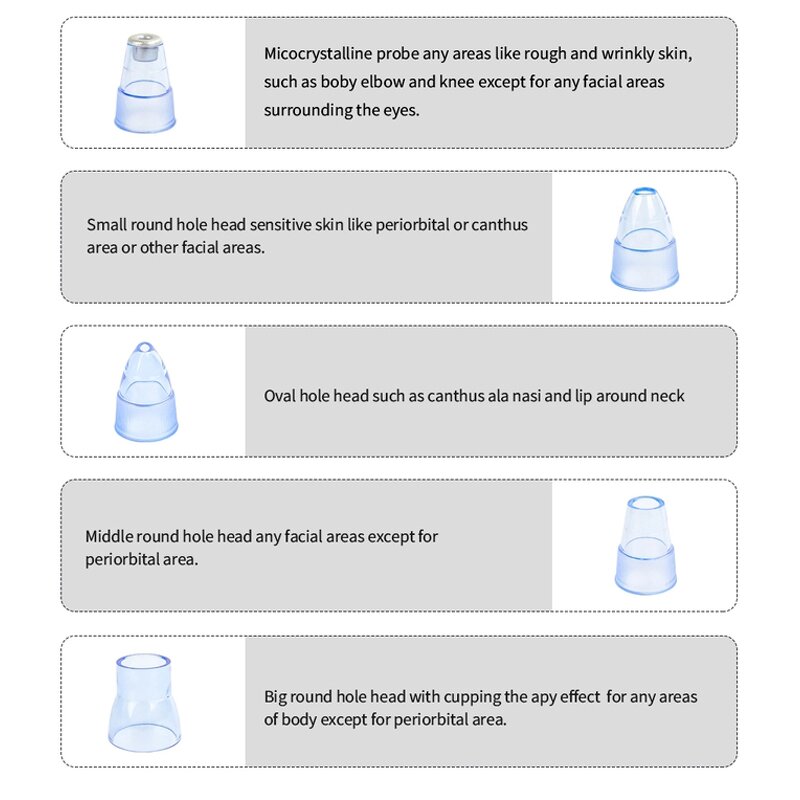 Micocrystalline probe any areas like rough and wrinkly skin, such as boby elbow and knee except for any facial areas surrounding the eyes.

Small round hole head sensitive skin like periorbital or canthus area or other facial areas.

Oval hole head such as canthus ala nasi and lip around neck

Middle round hole head any facial areas except for periorbital area.

Big round hole head with cupping the apy effect for any areas of body except for periorbital area.